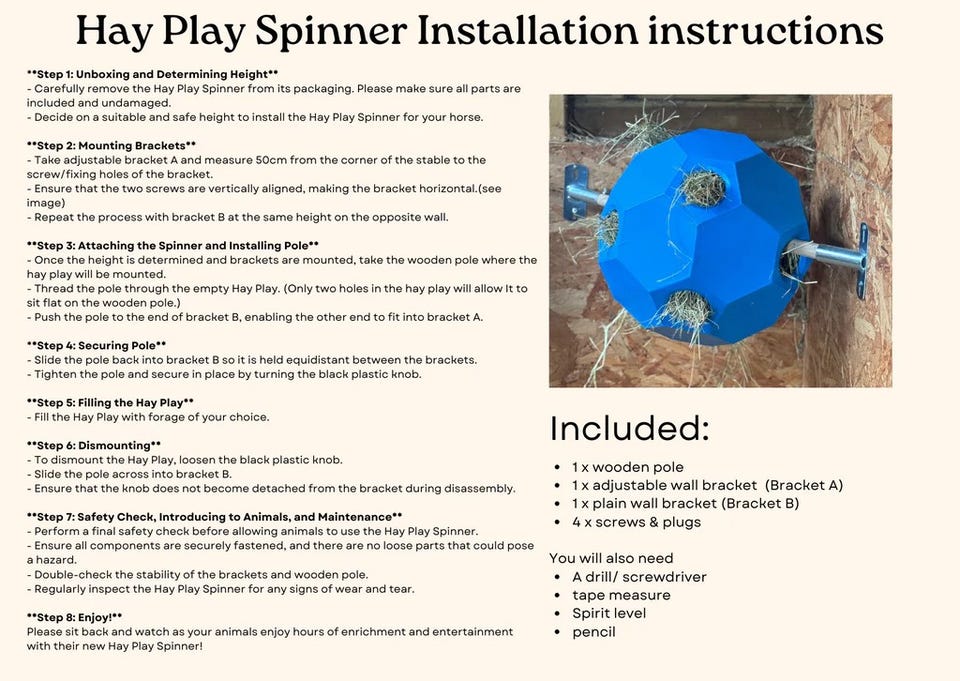 Hay Play Spinner Installation instructions

**Step 1: Unboxing and Determining Height**
- Carefully remove the Hay Play Spinner from its packaging. Please make sure all parts are included and undamaged.
- Decide on a suitable and safe height to install the Hay Play Spinner for your horse.

**Step 2: Mounting Brackets**
- Take adjustable bracket A and measure 50cm from the corner of the stable to the screw/fixing holes of the bracket.
- Ensure that the two screws are vertically aligned, making the bracket horizontal.(see image)
- Repeat the process with bracket B at the same height on the opposite wall.

**Step 3: Attaching the Spinner and Installing Pole**
- Once the height is determined and brackets are mounted, take the wooden pole where the hay play will be mounted.
- Thread the pole through the empty Hay Play. (Only two holes in the hay play will allow It to sit flat on the wooden pole.)
- Push the pole to the end of bracket B, enabling the other end to fit into bracket A.

**Step 4: Securing Pole**
- Slide the pole back into bracket B so it is held equidistant between the brackets.
- Tighten the pole and secure in place by turning the black plastic knob.

**Step 5: Filling the Hay Play**
- Fill the Hay Play with forage of your choice.

**Step 6: Dismounting**
- To dismount the Hay Play, loosen the black plastic knob.
- Slide the pole across into bracket B.
- Ensure that the knob does not become detached from the bracket during disassembly.

**Step 7: Safety Check, Introducing to Animals, and Maintenance**
- Perform a final safety check before allowing animals to use the Hay Play Spinner.
- Ensure all components are securely fastened, and there are no loose parts that could pose a hazard.
- Double-check the stability of the brackets and wooden pole.
- Regularly inspect the Hay Play Spinner for any signs of wear and tear.

**Step 8: Enjoy!**
Please sit back and watch as your animals enjoy hours of enrichment and entertainment with their new Hay Play Spinner!

Included:

• 1 x wooden pole
• 1 x adjustable wall bracket (Bracket A)
• 1 x plain wall bracket (Bracket B)
• 4 x screws & plugs

You will also need
• A drill/ screwdriver
• tape measure
• Spirit level
• pencil